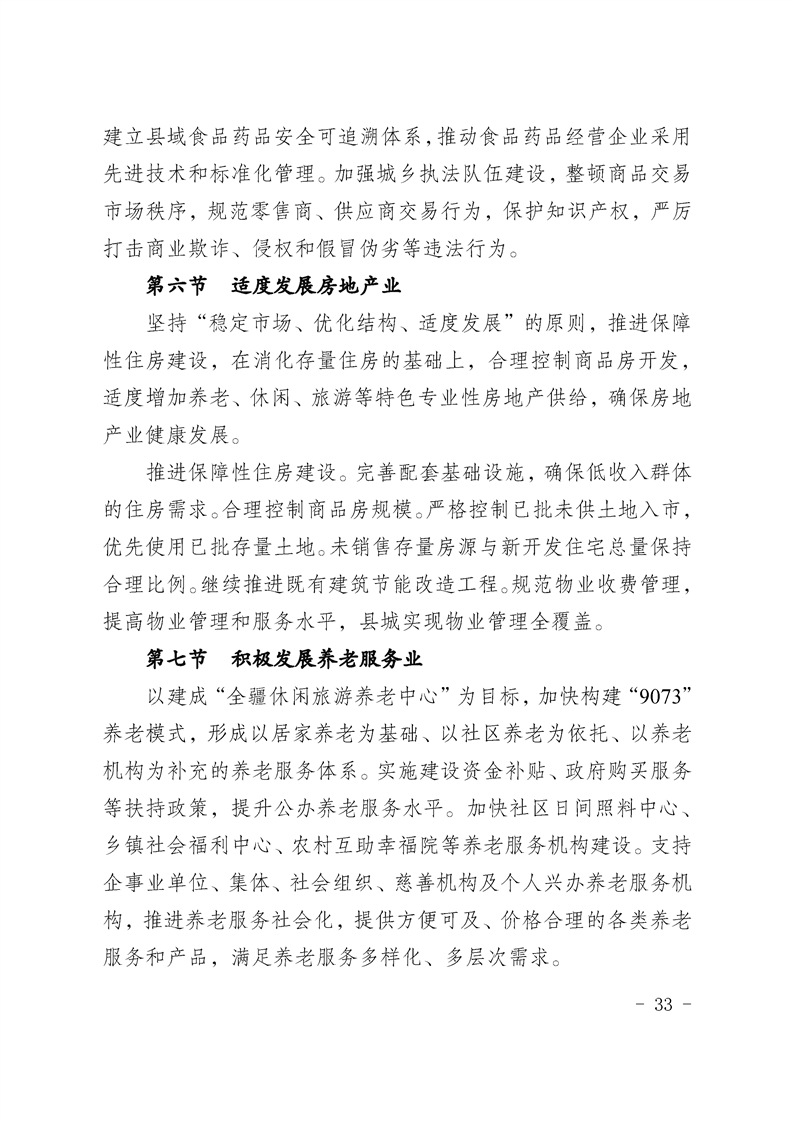 建立县域食品药品安全可追溯体系，推动食品药品经营企业采用先进技术和标准化管理。加强城乡执法队伍建设，整顿商品交易市场秩序，规范零售商、供应商交易行为，保护知识产权，严厉打击商业欺诈、侵权和假冒伪劣等违法行为。

第六节　适度发展房地产业

坚持“稳定市场、优化结构、适度发展”的原则，推进保障性住房建设，在消化存量住房的基础上，合理控制商品房开发，适度增加养老、休闲、旅游等特色专业性房地产供给，确保房地产业健康发展。

推进保障性住房建设。完善配套基础设施，确保低收入群体的住房需求。合理控制商品房规模。严格控制已批未供土地入市，优先使用已批存量土地。未销售存量房源与新开发住宅总量保持合理比例。继续推进既有建筑节能改造工程。规范物业收费管理，提高物业管理和服务水平，县城实现物业管理全覆盖。

第七节　积极发展养老服务业

以建成“全疆休闲旅游养老中心”为目标，加快构建“9073”养老模式，形成以居家养老为基础、以社区养老为依托、以养老机构为补充的养老服务体系。实施建设资金补贴、政府购买服务等扶持政策，提升公办养老服务水平。加快社区日间照料中心、乡镇社会福利中心、农村互助幸福院等养老服务机构建设。支持企事业单位、集体、社会组织、慈善机构及个人兴办养老服务机构，推进养老服务社会化，提供方便可及、价格合理的各类养老服务和产品，满足养老服务多样化、多层次需求。

- 33 -